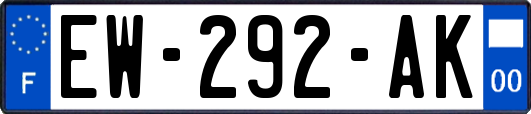 F
EW-292-AK
00